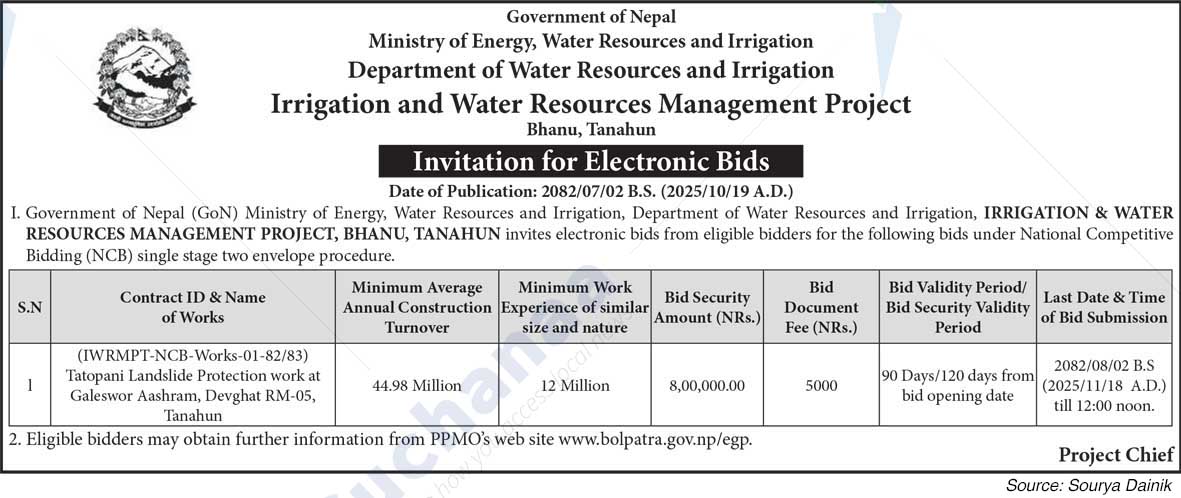 Government of Nepal
Ministry of Energy, Water Resources and Irrigation
Department of Water Resources and Irrigation
Irrigation and Water Resources Management Project
Bhanu, Tanahun

Invitation for Electronic Bids

Date of Publication: 2082/07/02 B.S. (2025/10/19 A.D.)

I. Government of Nepal (GoN) Ministry of Energy, Water Resources and Irrigation, Department of Water Resources and Irrigation, IRRIGATION & WATER RESOURCES MANAGEMENT PROJECT, BHANU, TANAHUN invites electronic bids from eligible bidders for the following bids under National Competitive Bidding (NCB) single stage two envelope procedure.

| S.N | Contract ID & Name of Works | Minimum Average Annual Construction Turnover | Minimum Work Experience of similar size and nature | Bid Security Amount (NRs.) | Bid Document Fee (NRs.) | Bid Validity Period/ Bid Security Validity Period | Last Date & Time of Bid Submission |
|---|---|---|---|---|---|---|---|
| 1 | (IWRMPT-NCB-Works-01-82/83) Tatopani Landslide Protection work at Galeswor Aashram, Devghat RM-05, Tanahun | 44.98 Million | 12 Million | 8,00,000.00 | 5000 | 90 Days/120 days from bid opening date | 2082/08/02 B.S (2025/11/18 A.D.) till 12:00 noon. |

2. Eligible bidders may obtain further information from PPMO's web site www.bolpatra.gov.np/egp.

Project Chief

Source: Sourya Dainik